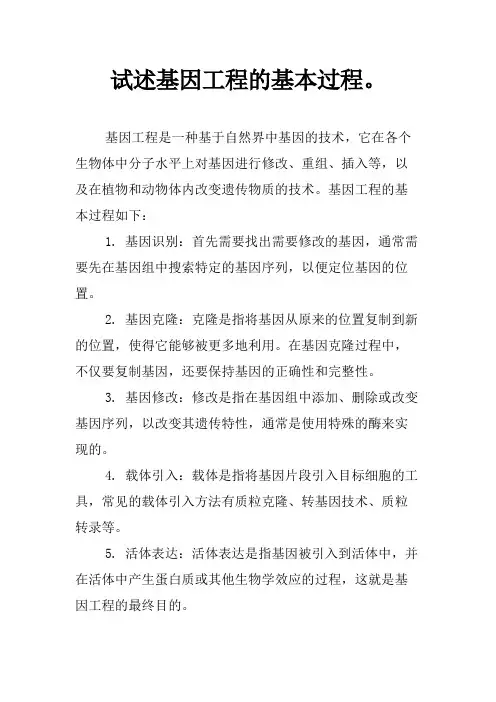 试述基因工程的基本过程。

基因工程是一种基于自然界中基因的技术，它在各个生物体中分子水平上对基因进行修改、重组、插入等，以及在植物和动物体内改变遗传物质的技术。基因工程的基本过程如下：

1. 基因识别：首先需要找出需要修改的基因，通常需要先在基因组中搜索特定的基因序列，以便定位基因的位置。

2. 基因克隆：克隆是指将基因从原来的位置复制到新的位置，使得它能够被更多地利用。在基因克隆过程中，不仅要复制基因，还要保持基因的正确性和完整性。

3. 基因修改：修改是指在基因组中添加、删除或改变基因序列，以改变其遗传特性，通常是使用特殊的酶来实现的。

4. 载体引入：载体是指将基因片段引入目标细胞的工具，常见的载体引入方法有质粒克隆、转基因技术、质粒转录等。

5. 活体表达：活体表达是指基因被引入到活体中，并在活体中产生蛋白质或其他生物学效应的过程，这就是基因工程的最终目的。